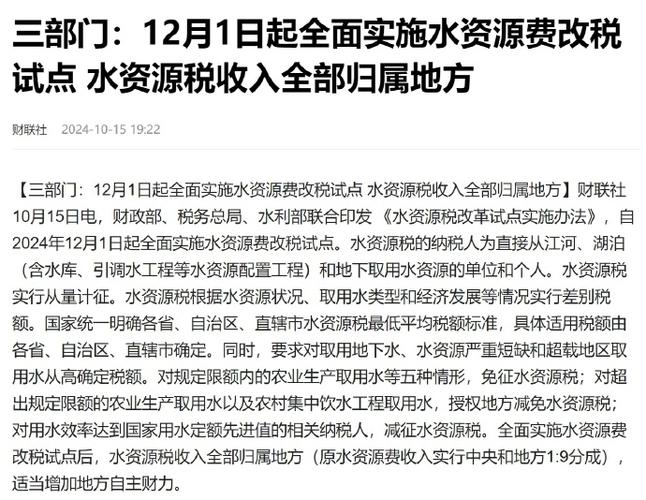 三部门：12月1日起全面实施水资源费改税试点 水资源税收入全部归属地方

财联社 2024-10-15 19:22

【三部门：12月1日起全面实施水资源费改税试点 水资源税收入全部归属地方】财联社10月15日电，财政部、税务总局、水利部联合印发《水资源税改革试点实施办法》，自2024年12月1日起全面实施水资源费改税试点。水资源税的纳税人为直接从江河、湖泊（含水库、引调水工程等水资源配置工程）和地下取用水资源的单位和个人。水资源税实行从量计征。水资源税根据水资源状况、取用水类型和经济发展等情况实行差别税额。国家统一明确各省、自治区、直辖市水资源税最低平均税额标准，具体适用税额由各省、自治区、直辖市确定。同时，要求对取用地下水、水资源严重短缺和超载地区取用水从高确定税额。对规定限额内的农业生产取用水等五种情形，免征水资源税；对超出规定限额的农业生产取用水以及农村集中饮水工程取用水，授权地方减免水资源税；对用水效率达到国家用水定额先进值的相关纳税人，减征水资源税。全面实施水资源费改税试点后，水资源税收入全部归属地方（原水资源费收入实行中央和地方1:9分成），适当增加地方自主财力。